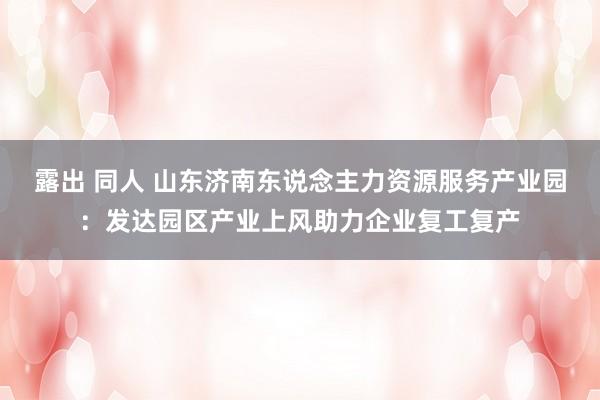 露出 同人 山东济南东说念主力资源服务产业园：发达园区产业上风助力企业复工复产